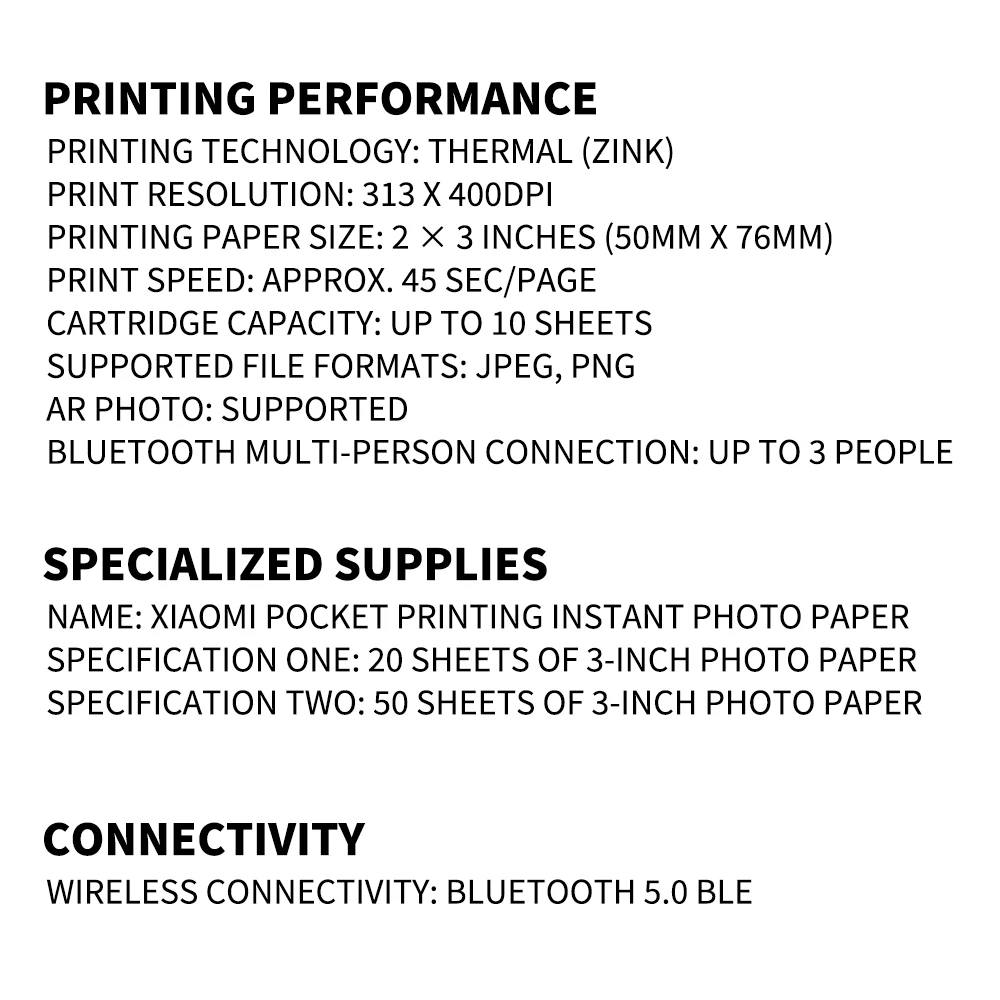 PRINTING PERFORMANCE

PRINTING TECHNOLOGY: THERMAL (ZINK)
PRINT RESOLUTION: 313 X 400DPI
PRINTING PAPER SIZE: 2 × 3 INCHES (50MM X 76MM)
PRINT SPEED: APPROX. 45 SEC/PAGE
CARTRIDGE CAPACITY: UP TO 10 SHEETS
SUPPORTED FILE FORMATS: JPEG, PNG
AR PHOTO: SUPPORTED
BLUETOOTH MULTI-PERSON CONNECTION: UP TO 3 PEOPLE

SPECIALIZED SUPPLIES

NAME: XIAOMI POCKET PRINTING INSTANT PHOTO PAPER
SPECIFICATION ONE: 20 SHEETS OF 3-INCH PHOTO PAPER
SPECIFICATION TWO: 50 SHEETS OF 3-INCH PHOTO PAPER

CONNECTIVITY

WIRELESS CONNECTIVITY: BLUETOOTH 5.0 BLE